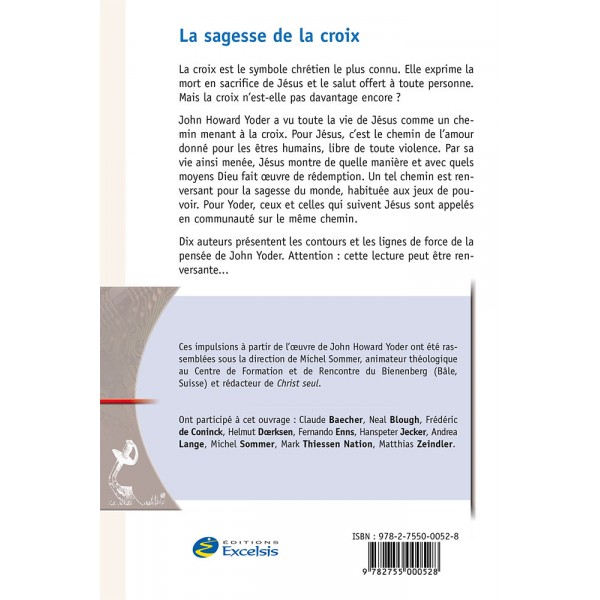 La sagesse de la croix

La croix est le symbole chrétien le plus connu. Elle exprime la mort en sacrifice de Jésus et le salut offert à toute personne. Mais la croix n'est-elle pas davantage encore ?

John Howard Yoder a vu toute la vie de Jésus comme un chemin menant à la croix. Pour Jésus, c'est le chemin de l'amour donné pour les êtres humains, libre de toute violence. Par sa vie ainsi menée, Jésus montre de quelle manière et avec quels moyens Dieu fait œuvre de rédemption. Un tel chemin est renversant pour la sagesse du monde, habituée aux jeux de pouvoir. Pour Yoder, ceux et celles qui suivent Jésus sont appelés en communauté sur le même chemin.

Dix auteurs présentent les contours et les lignes de force de la pensée de John Yoder. Attention : cette lecture peut être renversante...

Ces impulsions à partir de l'œuvre de John Howard Yoder ont été rassemblées sous la direction de Michel Sommer, animateur théologique au Centre de Formation et de Rencontre du Bienenberg (Bâle, Suisse) et rédacteur de Christ seul.

Ont participé à cet ouvrage : Claude Baecher, Neal Blough, Frédéric de Coninck, Helmut Dœrksen, Fernando Enns, Hanspeter Jecker, Andrea Lange, Michel Sommer, Mark Thiessen Nation, Matthias Zeindler.

ÉDITIONS
Excelsis

ISBN : 978-2-7550-0052-8

9 782755 000528